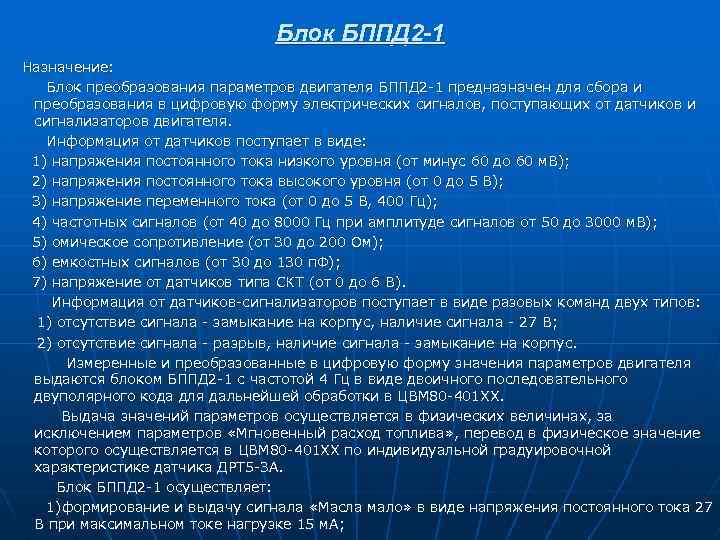 Блок БППД2-1

Назначение:

Блок преобразования параметров двигателя БППД2-1 предназначен для сбора и преобразования в цифровую форму электрических сигналов, поступающих от датчиков и сигнализаторов двигателя.

Информация от датчиков поступает в виде:

1) напряжения постоянного тока низкого уровня (от минус 60 до 60 мВ);

2) напряжения постоянного тока высокого уровня (от 0 до 5 В);

3) напряжение переменного тока (от 0 до 5 В, 400 Гц);

4) частотных сигналов (от 40 до 8000 Гц при амплитуде сигналов от 50 до 3000 мВ);

5) омическое сопротивление (от 30 до 200 Ом);

6) емкостных сигналов (от 30 до 130 пФ);

7) напряжение от датчиков типа СКТ (от 0 до 6 В).

Информация от датчиков-сигнализаторов поступает в виде разовых команд двух типов:

1) отсутствие сигнала - замыкание на корпус, наличие сигнала - 27 В;

2) отсутствие сигнала - разрыв, наличие сигнала - замыкание на корпус.

Измеренные и преобразованные в цифровую форму значения параметров двигателя выдаются блоком БППД2-1 с частотой 4 Гц в виде двоичного последовательного двуполярного кода для дальнейшей обработки в ЦВМ80-401ХХ.

Выдача значений параметров осуществляется в физических величинах, за исключением параметров «Мгновенный расход топлива», перевод в физическое значение которого осуществляется в ЦВМ80-401ХХ по индивидуальной градуировочной характеристике датчика ДРТ5-3А.

Блок БППД2-1 осуществляет:

1)формирование и выдачу сигнала «Масла мало» в виде напряжения постоянного тока 27 В при максимальном токе нагрузке 15 мА;